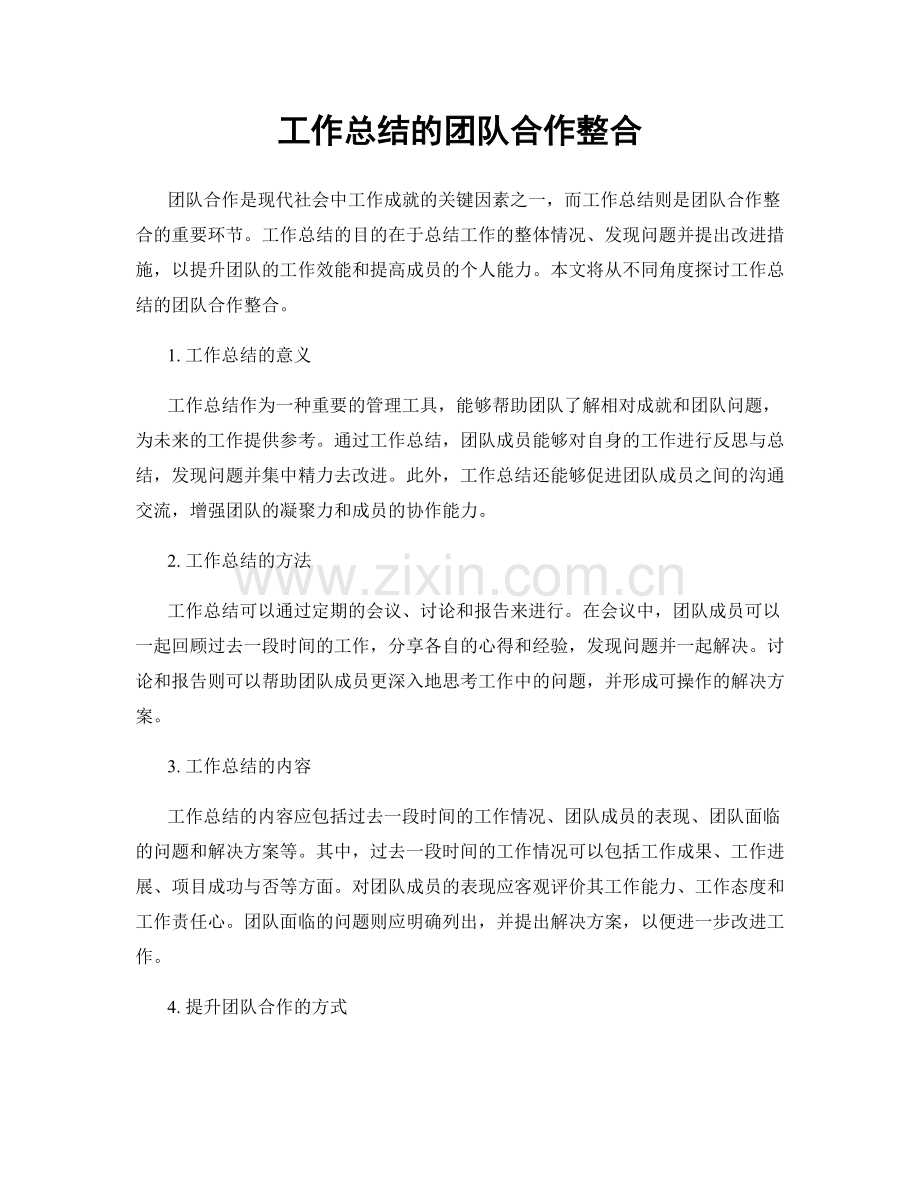 工作总结的团队合作整合

团队合作是现代社会中工作成就的关键因素之一，而工作总结则是团队合作整合的重要环节。工作总结的目的在于总结工作的整体情况、发现问题并提出改进措施，以提升团队的工作效能和提高成员的个人能力。本文将从不同角度探讨工作总结的团队合作整合。

1. 工作总结的意义

工作总结作为一种重要的管理工具，能够帮助团队了解相对成就和团队问题，为未来的工作提供参考。通过工作总结，团队成员能够对自身的工作进行反思与总结，发现问题并集中精力去改进。此外，工作总结还能够促进团队成员之间的沟通交流，增强团队的凝聚力和成员的协作能力。

2. 工作总结的方法

www.zixin.com.cn

工作总结可以通过定期的会议、讨论和报告来进行。在会议中，团队成员可以一起回顾过去一段时间的工作，分享各自的心得和经验，发现问题并一起解决。讨论和报告则可以帮助团队成员更深入地思考工作中的问题，并形成可操作的解决方案。

3. 工作总结的内容

工作总结的内容应包括过去一段时间的工作情况、团队成员的表现、团队面临的问题和解决方案等。其中，过去一段时间的工作情况可以包括工作成果、工作进展、项目成功与否等方面。对团队成员的表现应客观评价其工作能力、工作态度和工作责任心。团队面临的问题则应明确列出，并提出解决方案，以便进一步改进工作。

4. 提升团队合作的方式